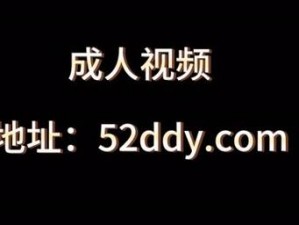 成人视频

地址：52ddy.com